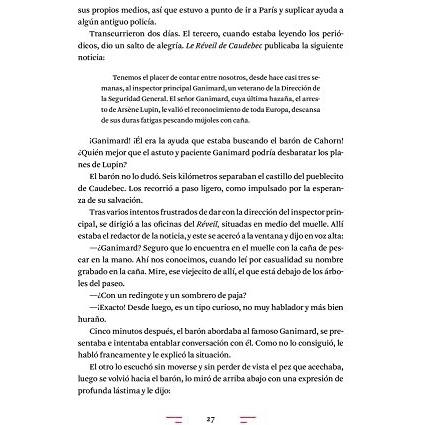 sus propios medios, así que estuvo a punto de ir a París y suplicar ayuda a algún antiguo policía.

Transcurrieron dos días. El tercero, cuando estaba leyendo los periódicos, dio un salto de alegría. Le Réveil de Caudebec publicaba la siguiente noticia:

Tenemos el placer de contar entre nosotros, desde hace casi tres semanas, al inspector principal Ganimard, un veterano de la Dirección de la Seguridad General. El señor Ganimard, cuya última hazaña, el arresto de Arsène Lupin, le valió el reconocimiento de toda Europa, descansa de sus duras fatigas pescando mújoles con caña.

¡Ganimard! ¡Él era la ayuda que estaba buscando el barón de Cahorn! ¿Quién mejor que el astuto y paciente Ganimard podría desbaratar los planes de Lupin?

El barón no lo dudó. Seis kilómetros separaban el castillo del pueblecito de Caudebec. Los recorrió a paso ligero, como impulsado por la esperanza de su salvación.

Tras varios intentos frustrados de dar con la dirección del inspector principal, se dirigió a las oficinas del Réveil, situadas en medio del muelle. Allí estaba el redactor de la noticia, y este se acercó a la ventana y dijo en voz alta:

—¿Ganimard? Seguro que lo encuentra en el muelle con la caña de pescar en la mano. Ahí nos conocimos, cuando leí por casualidad su nombre grabado en la caña. Mire, ese viejecito de allí, el que está debajo de los árboles del paseo.

—¿Con un redingote y un sombrero de paja?

—¡Exacto! Desde luego, es un tipo curioso, no muy hablador y más bien huraño.

Cinco minutos después, el barón abordaba al famoso Ganimard, se presentaba e intentaba entablar conversación con él. Como no lo consiguió, le habló francamente y le explicó la situación.

El otro lo escuchó sin moverse y sin perder de vista el pez que acechaba, luego se volvió hacia el barón, lo miró de arriba abajo con una expresión de profunda lástima y le dijo:

27